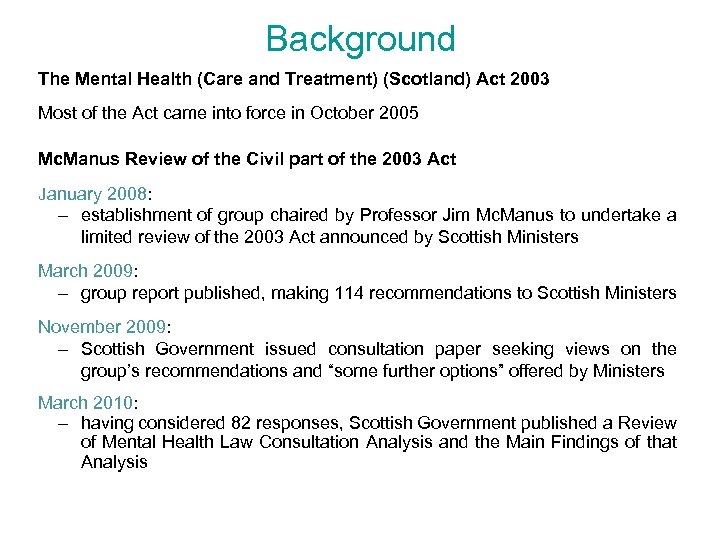 Background

The Mental Health (Care and Treatment) (Scotland) Act 2003

Most of the Act came into force in October 2005

McManus Review of the Civil part of the 2003 Act

January 2008:
– establishment of group chaired by Professor Jim McManus to undertake a limited review of the 2003 Act announced by Scottish Ministers

March 2009:
– group report published, making 114 recommendations to Scottish Ministers

November 2009:
– Scottish Government issued consultation paper seeking views on the group's recommendations and "some further options" offered by Ministers

March 2010:
– having considered 82 responses, Scottish Government published a Review of Mental Health Law Consultation Analysis and the Main Findings of that Analysis